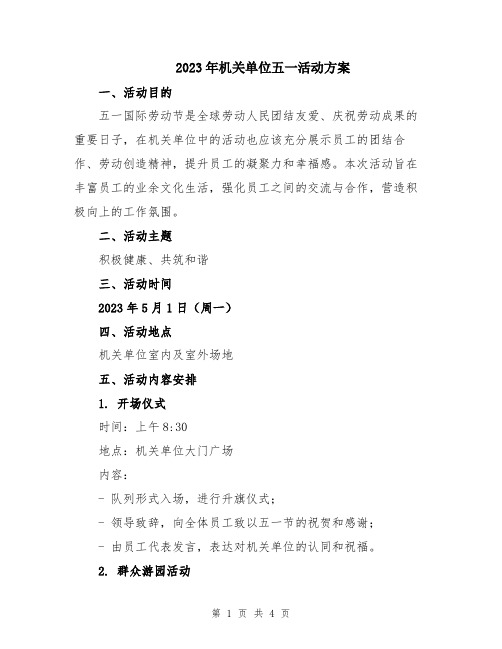 2023年机关单位五一活动方案

一、活动目的

五一国际劳动节是全球劳动人民团结友爱、庆祝劳动成果的重要日子，在机关单位中的活动也应该充分展示员工的团结合作、劳动创造精神，提升员工的凝聚力和幸福感。本次活动旨在丰富员工的业余文化生活，强化员工之间的交流与合作，营造积极向上的工作氛围。

二、活动主题

积极健康、共筑和谐

三、活动时间

2023年5月1日（周一）

四、活动地点

机关单位室内及室外场地

五、活动内容安排

1. 开场仪式

时间：上午8:30

地点：机关单位大门广场

内容：

- 队列形式入场，进行升旗仪式；

- 领导致辞，向全体员工致以五一节的祝贺和感谢；

- 由员工代表发言，表达对机关单位的认同和祝福。

2. 群众游园活动

第 1 页 共 4 页